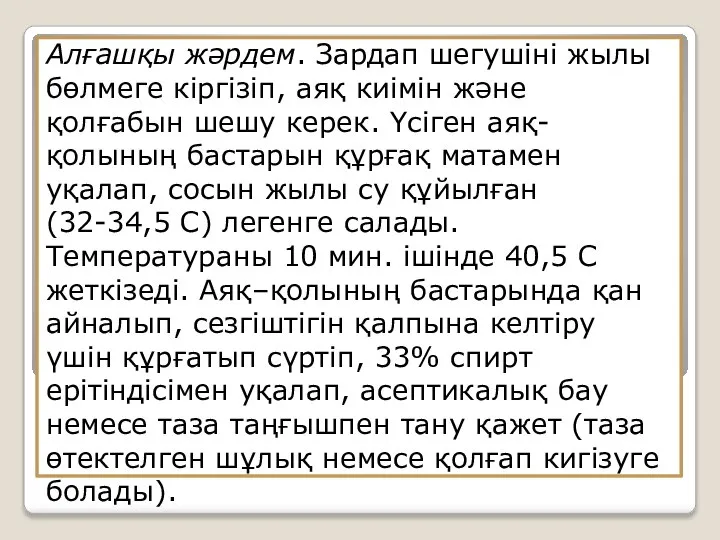 Алғашқы жәрдем. Зардап шегушіні жылы бөлмеге кіргізіп, аяқ киімін және қолғабын шешу керек. Үсіген аяқ-қолының бастарын құрғақ матамен уқалап, сосын жылы су құйылған (32-34,5 С) легенге салады. Температураны 10 мин. ішінде 40,5 С жеткізеді. Аяқ–қолының бастарында қан айналып, сезгіштігін қалпына келтіру үшін құрғатып сүртіп, 33% спирт ерітіндісімен уқалап, асептикалық бау немесе таза таңғышпен тану қажет (таза өтектелген шұлық немесе қолғап кигізуге болады).